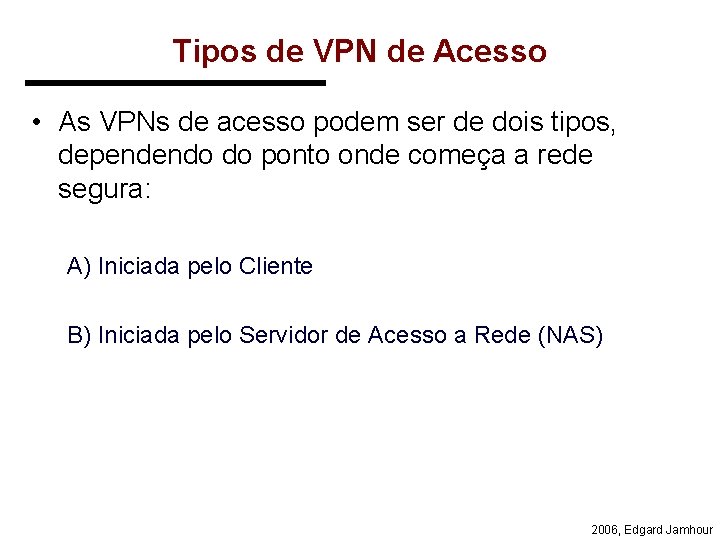 Tipos de VPN de Acesso

• As VPNs de acesso podem ser de dois tipos, dependendo do ponto onde começa a rede segura:

A) Iniciada pelo Cliente

B) Iniciada pelo Servidor de Acesso a Rede (NAS)

2006, Edgard Jamhour